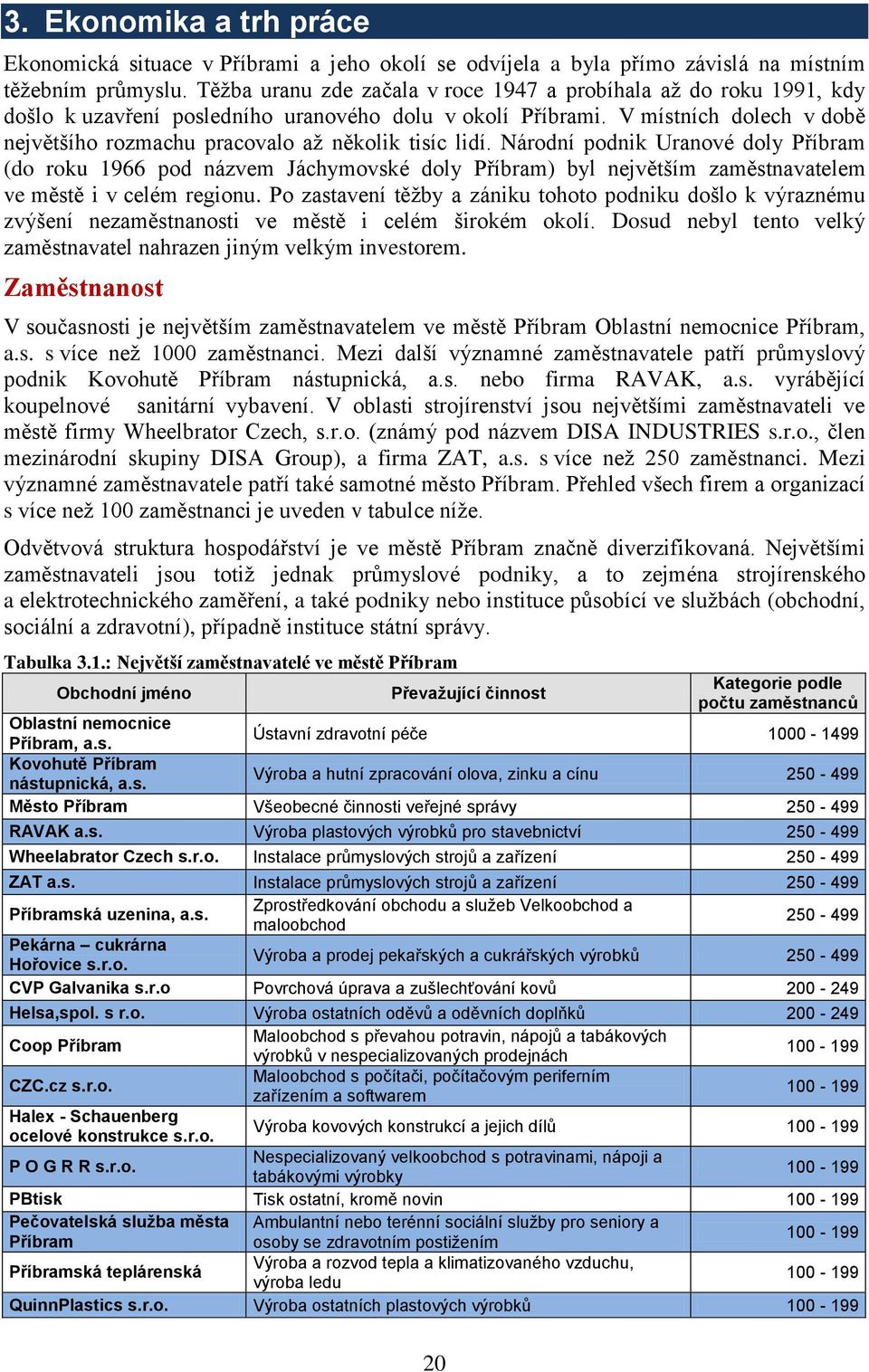 3. Ekonomika a trh práce

Ekonomická situace v Příbrami a jeho okolí se odvíjela a byla přímo závislá na místním těžebním průmyslu. Těžba uranu zde začala v roce 1947 a probíhala až do roku 1991, kdy došlo k uzavření posledního uranového dolu v okolí Příbrami. V místních dolech v době největšího rozmachu pracovalo až několik tisíc lidí. Národní podnik Uranové doly Příbram (do roku 1966 pod názvem Jáchymovské doly Příbram) byl největším zaměstnavatelem ve městě i v celém regionu. Po zastavení těžby a zániku tohoto podniku došlo k výraznému zvýšení nezaměstnanosti ve městě i celém širokém okolí. Dosud nebyl tento velký zaměstnavatel nahrazen jiným velkým investorem.

Zaměstnanost

V současnosti je největším zaměstnavatelem ve městě Příbram Oblastní nemocnice Příbram, a.s. s více než 1000 zaměstnanci. Mezi další významné zaměstnavatele patří průmyslový podnik Kovohutě Příbram nástupnická, a.s. nebo firma RAVAK, a.s. vyrábějící koupelnové sanitární vybavení. V oblasti strojírenství jsou největšími zaměstnavateli ve městě firmy Wheelbrator Czech, s.r.o. (známý pod názvem DISA INDUSTRIES s.r.o., člen mezinárodní skupiny DISA Group), a firma ZAT, a.s. s více než 250 zaměstnanci. Mezi významné zaměstnavatele patří také samotné město Příbram. Přehled všech firem a organizací s více než 100 zaměstnanci je uveden v tabulce níže.

Odvětvová struktura hospodářství je ve městě Příbram značně diverzifikovaná. Největšími zaměstnavateli jsou totiž jednak průmyslové podniky, a to zejména strojírenského a elektrotechnického zaměření, a také podniky nebo instituce působící ve službách (obchodní, sociální a zdravotní), případně instituce státní správy.

Tabulka 3.1.: Největší zaměstnavatelé ve městě Příbram

| Obchodní jméno | Převažující činnost | Kategorie podle počtu zaměstnanců |
|---|---|---|
| Oblastní nemocnice Příbram, a.s. | Ústavní zdravotní péče | 1000 - 1499 |
| Kovohutě Příbram nástupnická, a.s. | Výroba a hutní zpracování olova, zinku a cínu | 250 - 499 |
| Město Příbram | Všeobecné činnosti veřejné správy | 250 - 499 |
| RAVAK a.s. | Výroba plastových výrobků pro stavebnictví | 250 - 499 |
| Wheelabrator Czech s.r.o. | Instalace průmyslových strojů a zařízení | 250 - 499 |
| ZAT a.s. | Instalace průmyslových strojů a zařízení | 250 - 499 |
| Příbramská uzenina, a.s. | Zprostředkování obchodu a služeb Velkoobchod a maloobchod | 250 - 499 |
| Pekárna – cukrárna Hořovice s.r.o. | Výroba a prodej pekařských a cukrářských výrobků | 250 - 499 |
| CVP Galvanika s.r.o | Povrchová úprava a zušlechťování kovů | 200 - 249 |
| Helsa,spol. s r.o. | Výroba ostatních oděvů a oděvních doplňků | 200 - 249 |
| Coop Příbram | Maloobchod s převahou potravin, nápojů a tabákových výrobků v nespecializovaných prodejnách | 100 - 199 |
| CZC.cz s.r.o. | Maloobchod s počítači, počítačovým periferním zařízením a softwarem | 100 - 199 |
| Halex - Schauenberg ocelové konstrukce s.r.o. | Výroba kovových konstrukcí a jejich dílů | 100 - 199 |
| P O G R R s.r.o. | Nespecializovaný velkoobchod s potravinami, nápoji a tabákovými výrobky | 100 - 199 |
| PBtisk | Tisk ostatní, kromě novin | 100 - 199 |
| Pečovatelská služba města Příbram | Ambulantní nebo terénní sociální služby pro seniory a osoby se zdravotním postižením | 100 - 199 |
| Příbramská teplárenská | Výroba a rozvod tepla a klimatizovaného vzduchu, výroba ledu | 100 - 199 |
| QuinnPlastics s.r.o. | Výroba ostatních plastových výrobků | 100 - 199 |

20